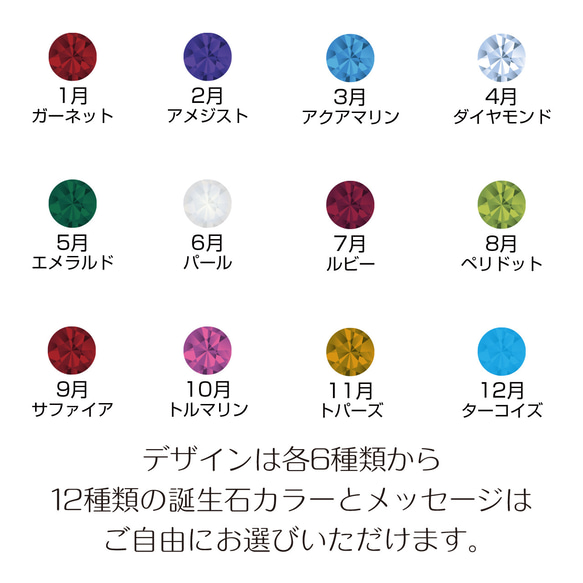 1月
ガーネット

2月
アメジスト

3月
アクアマリン

4月
ダイヤモンド

5月
エメラルド

6月
パール

7月
ルビー

8月
ペリドット

9月
サファイア

10月
トルマリン

11月
トパーズ

12月
ターコイズ

デザインは各6種類から
12種類の誕生石カラーとメッセージは
ご自由にお選びいただけます。